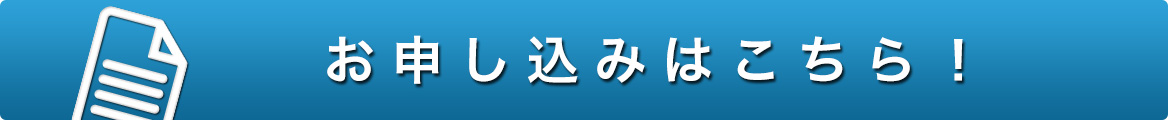 お申し込みはこちら！